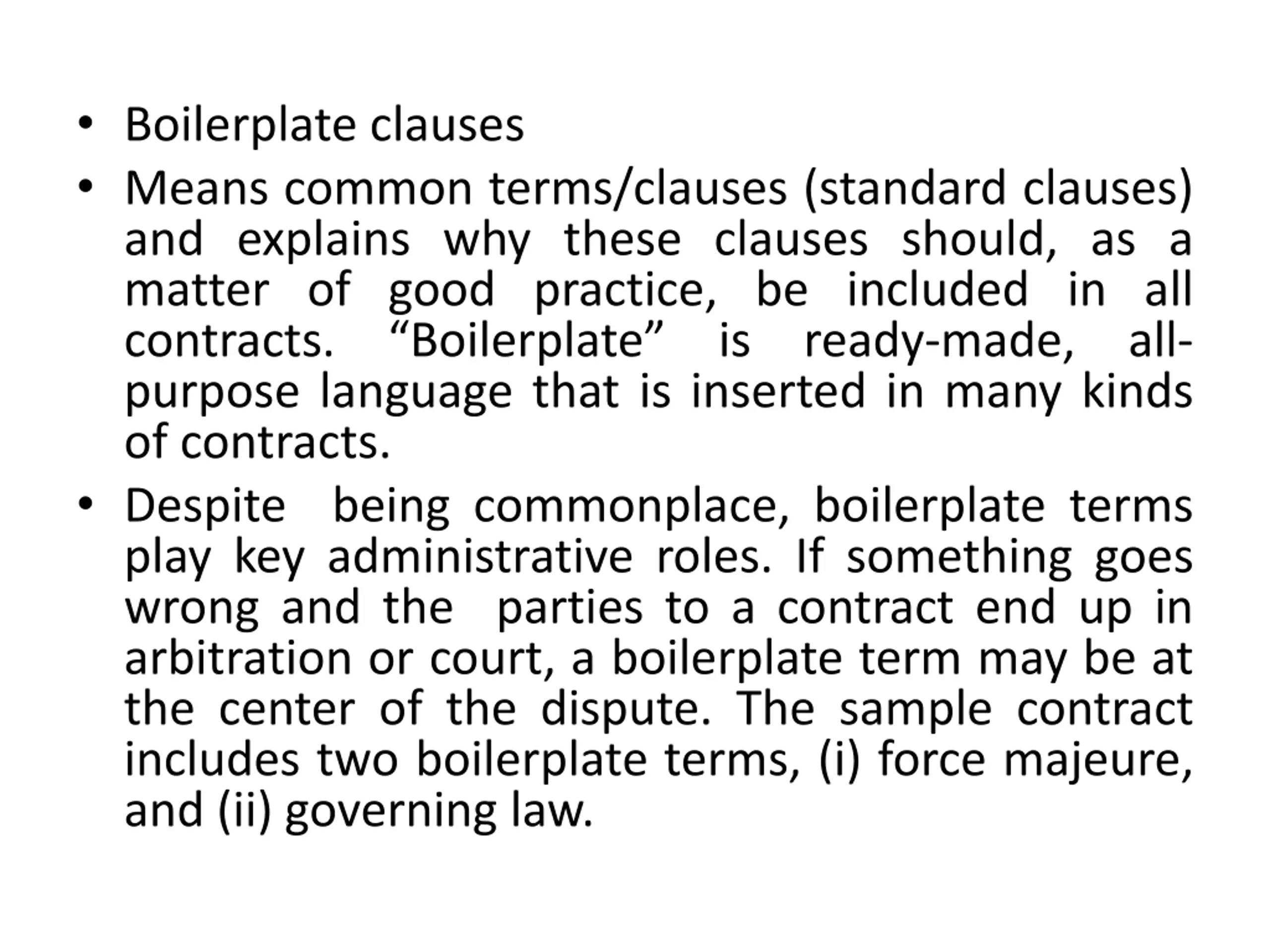 • Boilerplate clauses
• Means common terms/clauses (standard clauses) and explains why these clauses should, as a matter of good practice, be included in all contracts. “Boilerplate” is ready-made, all-purpose language that is inserted in many kinds of contracts.
• Despite being commonplace, boilerplate terms play key administrative roles. If something goes wrong and the parties to a contract end up in arbitration or court, a boilerplate term may be at the center of the dispute. The sample contract includes two boilerplate terms, (i) force majeure, and (ii) governing law.